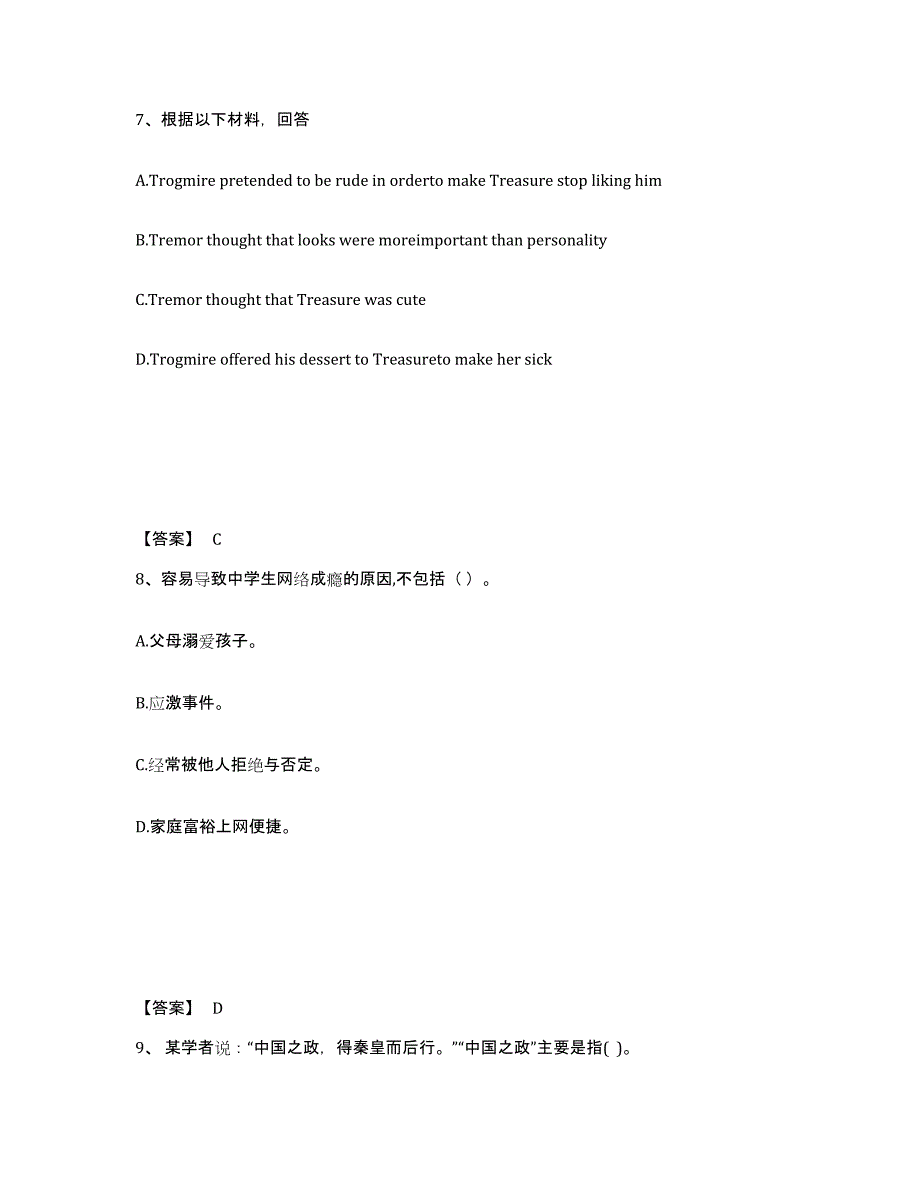 7、根据以下材料，回答

A.Trogmire pretended to be rude in orderto make Treasure stop liking him

B.Tremor thought that looks were moreimportant than personality

C.Tremor thought that Treasure was cute

D.Trogmire offered his dessert to Treasureto make her sick

【答案】 C

8、容易导致中学生网络成瘾的原因,不包括（ ）。

A.父母溺爱孩子。

B.应激事件。

C.经常被他人拒绝与否定。

D.家庭富裕上网便捷。

【答案】 D

9、 某学者说：“中国之政，得秦皇而后行。”“中国之政”主要是指( )。